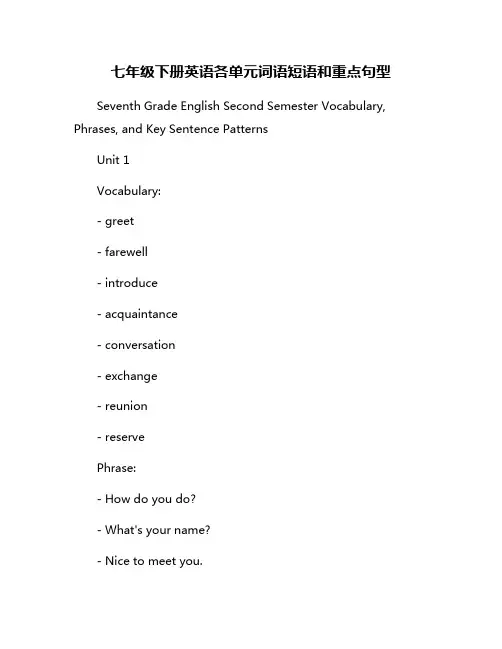 七年级下册英语各单元词语短语和重点句型

Seventh Grade English Second Semester Vocabulary, Phrases, and Key Sentence Patterns

Unit 1

Vocabulary:

- greet

- farewell

- introduce

- acquaintance

- conversation

- exchange

- reunion

- reserve

Phrase:

- How do you do?

- What's your name?

- Nice to meet you.